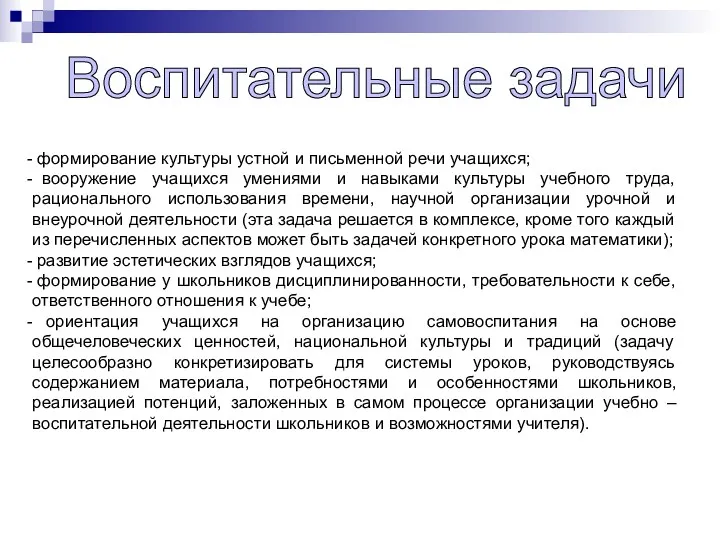 Воспитательные задачи

- формирование культуры устной и письменной речи учащихся;
- вооружение учащихся умениями и навыками культуры учебного труда, рационального использования времени, научной организации урочной и внеурочной деятельности (эта задача решается в комплексе, кроме того каждый из перечисленных аспектов может быть задачей конкретного урока математики);
- развитие эстетических взглядов учащихся;
- формирование у школьников дисциплинированности, требовательности к себе, ответственного отношения к учебе;
- ориентация учащихся на организацию самовоспитания на основе общечеловеческих ценностей, национальной культуры и традиций (задачу целесообразно конкретизировать для системы уроков, руководствуясь содержанием материала, потребностями и особенностями школьников, реализацией потенций, заложенных в самом процессе организации учебно – воспитательной деятельности школьников и возможностями учителя).